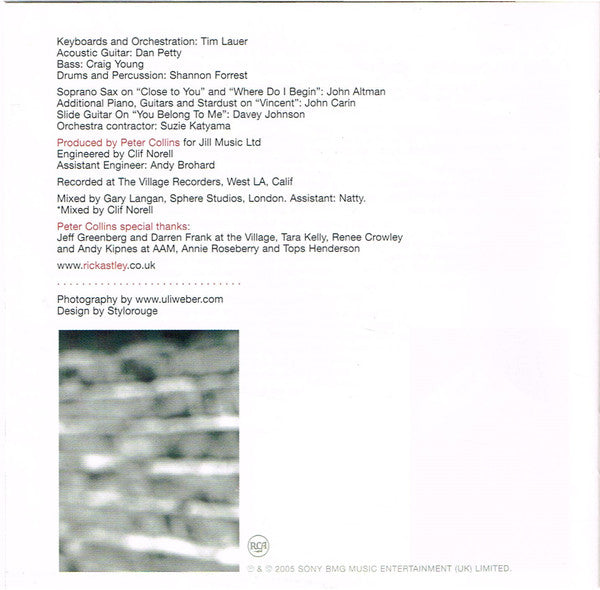 Keyboards and Orchestration: Tim Lauer
Acoustic Guitar: Dan Petty
Bass: Craig Young
Drums and Percussion: Shannon Forrest

Soprano Sax on "Close to You" and "Where Do I Begin": John Altman
Additional Piano, Guitars and Stardust on "Vincent": John Carin
Slide Guitar On "You Belong To Me": Davey Johnson
Orchestra contractor: Suzie Katyama

Produced by Peter Collins for Jill Music Ltd
Engineered by Clif Norell
Assistant Engineer: Andy Brohard

Recorded at The Village Recorders, West LA, Calif

Mixed by Gary Langan, Sphere Studios, London. Assistant: Natty.
*Mixed by Clif Norell

Peter Collins special thanks:
Jeff Greenberg and Darren Frank at the Village, Tara Kelly, Renee Crowley and Andy Kipnes at AAM, Annie Roseberry and Tops Henderson

www.rickastley.co.uk

Photography by www.uliweber.com
Design by Stylorouge

RCA

℗ & © 2005 SONY BMG MUSIC ENTERTAINMENT (UK) LIMITED.